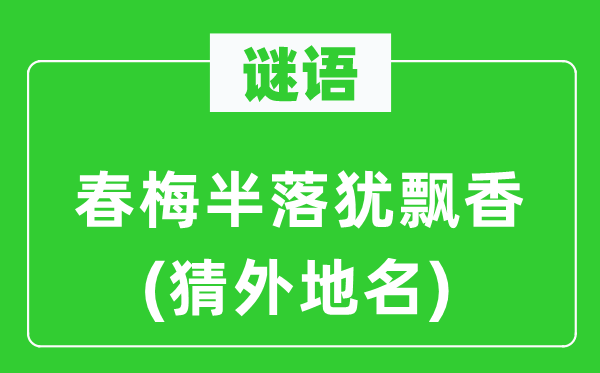 谜语

春梅半落犹飘香
(猜外地名)